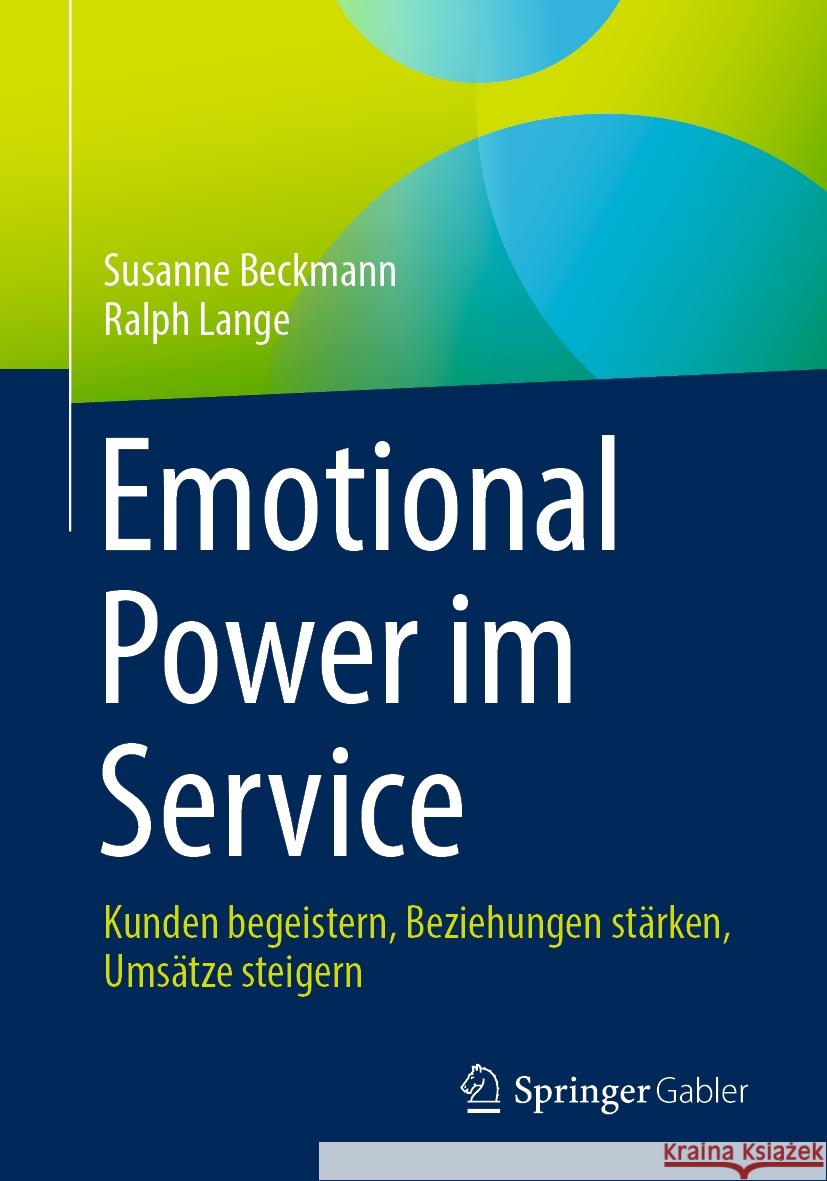 Susanne Beckmann
Ralph Lange

Emotional Power im Service

Kunden begeistern, Beziehungen stärken, Umsätze steigern

Springer Gabler